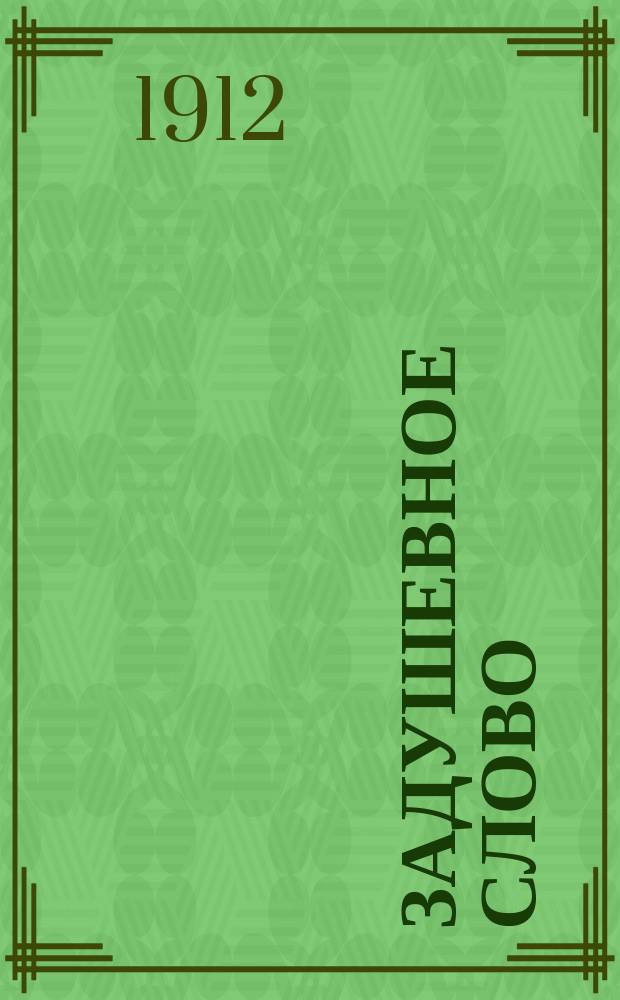 1912

ЗАДУШЕВНОЕ СЛОВО